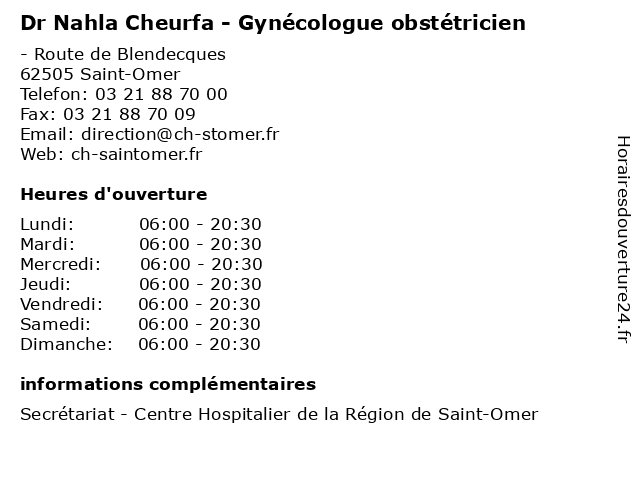 Dr Nahla Cheurfa - Gynécologue obstétricien

- Route de Blendecques
62505 Saint-Omer
Telefon: 03 21 88 70 00
Fax: 03 21 88 70 09
Email: direction@ch-stomer.fr
Web: ch-saintomer.fr

Heures d'ouverture

Lundi: 06:00 - 20:30
Mardi: 06:00 - 20:30
Mercredi: 06:00 - 20:30
Jeudi: 06:00 - 20:30
Vendredi: 06:00 - 20:30
Samedi: 06:00 - 20:30
Dimanche: 06:00 - 20:30

informations complémentaires

Secrétariat - Centre Hospitalier de la Région de Saint-Omer

Horairesdouverture24.fr